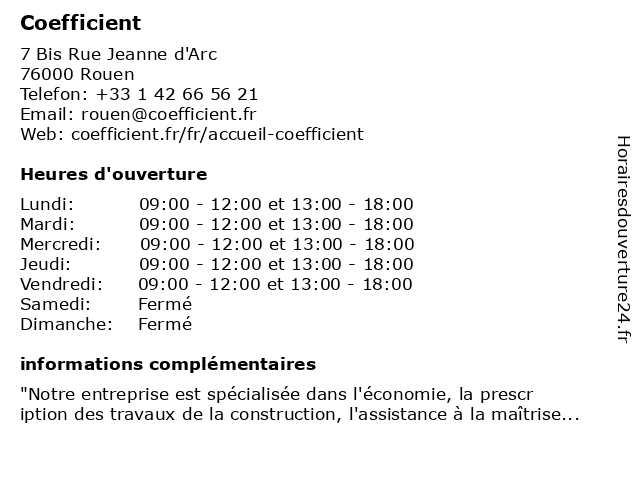 Coefficient

7 Bis Rue Jeanne d'Arc
76000 Rouen
Telefon: +33 1 42 66 56 21
Email: rouen@coefficient.fr
Web: coefficient.fr/fr/accueil-coefficient

Heures d'ouverture

| | |
|---|---|
| Lundi: | 09:00 - 12:00 et 13:00 - 18:00 |
| Mardi: | 09:00 - 12:00 et 13:00 - 18:00 |
| Mercredi: | 09:00 - 12:00 et 13:00 - 18:00 |
| Jeudi: | 09:00 - 12:00 et 13:00 - 18:00 |
| Vendredi: | 09:00 - 12:00 et 13:00 - 18:00 |
| Samedi: | Fermé |
| Dimanche: | Fermé |

informations complémentaires

"Notre entreprise est spécialisée dans l'économie, la prescr iption des travaux de la construction, l'assistance à la maîtrise...

Horairesdouverture24.fr